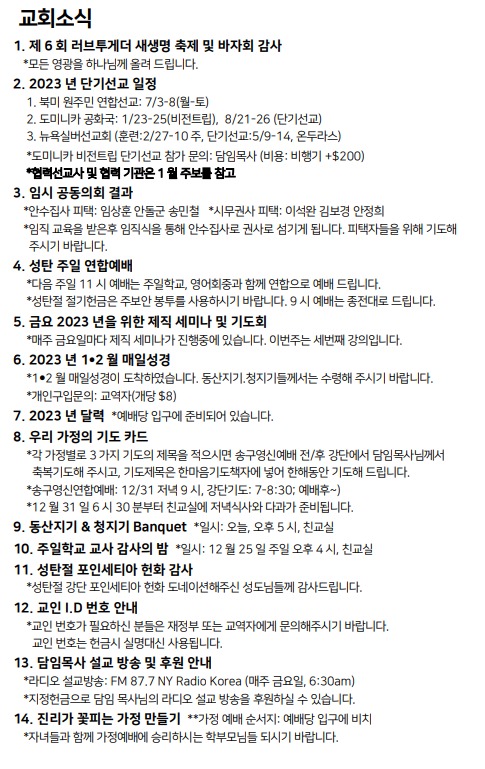 교회소식

1. 제 6 회 러브투게더 새생명 축제 및 바자회 감사
*모든 영광을 하나님께 올려 드립니다.

2. 2023 년 단기선교 일정
1. 북미 원주민 연합선교: 7/3-8(월-토)
2. 도미니카 공화국: 1/23-25(비전트립), 8/21-26 (단기선교)
3. 뉴욕실버선교회 (훈련:2/27-10 주, 단기선교:5/9-14, 온두라스)
*도미니카 비전트립 단기선교 참가 문의: 담임목사 (비용: 비행기 +$200)
*협력선교사 및 협력 기관은 1 월 주보를 참고

3. 임시 공동의회 결과
*안수집사 피택: 임상훈 안돌군 송민철 *시무권사 피택: 이석완 김보경 안정희
*임직 교육을 받은후 임직식을 통해 안수집사로 권사로 섬기게 됩니다. 피택자들을 위해 기도해 주시기 바랍니다.

4. 성탄 주일 연합예배
*다음 주일 11 시 예배는 주일학교, 영어회중과 함께 연합으로 예배 드립니다.
*성탄절 절기헌금은 주보안 봉투를 사용하시기 바랍니다. 9 시 예배는 종전대로 드립니다.

5. 금요 2023 년을 위한 제직 세미나 및 기도회
*매주 금요일마다 제직 세미나가 진행중에 있습니다. 이번주는 세번째 강의입니다.

6. 2023 년 1•2 월 매일성경
*1•2 월 매일성경이 도착하였습니다. 동산지기.청지기들께서는 수령해 주시기 바랍니다.
*개인구입문의: 교역자(개당 $8)

7. 2023 년 달력 *예배당 입구에 준비되어 있습니다.

8. 우리 가정의 기도 카드
*각 가정별로 3 가지 기도의 제목을 적으시면 송구영신예배 전/후 강단에서 담임목사님께서 축복기도해 주시고, 기도제목은 한마음기도책자에 넣어 한해동안 기도해 드립니다.
*송구영신연합예배: 12/31 저녁 9 시, 강단기도: 7-8:30; 예배후~)
*12 월 31 일 6 시 30 분부터 친교실에 저녁식사와 다과가 준비됩니다.

9. 동산지기 & 청지기 Banquet *일시: 오늘, 오후 5 시, 친교실

10. 주일학교 교사 감사의 밤 *일시: 12 월 25 일 주일 오후 4 시, 친교실

11. 성탄절 포인세티아 헌화 감사
*성탄절 강단 포인세티아 헌화 도네이션해주신 성도님들께 감사드립니다.

12. 교인 I.D 번호 안내
*교인 번호가 필요하신 분들은 재정부 또는 교역자에게 문의해주시기 바랍니다.
교인 번호는 헌금시 실명대신 사용됩니다.

13. 담임목사 설교 방송 및 후원 안내
*라디오 설교방송: FM 87.7 NY Radio Korea (매주 금요일, 6:30am)
*지정헌금으로 담임 목사님의 라디오 설교 방송을 후원하실 수 있습니다.

14. 진리가 꽃피는 가정 만들기 **가정 예배 순서지: 예배당 입구에 비치
*자녀들과 함께 가정예배에 승리하시는 학부모님들 되시기 바랍니다.